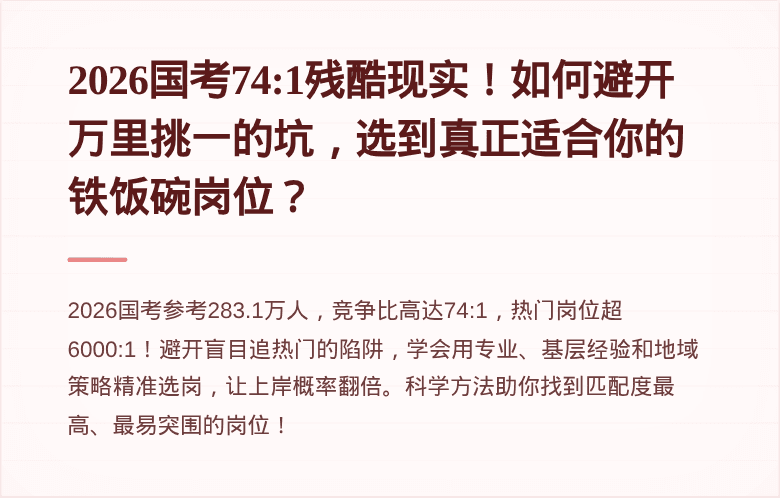 2026国考74:1残酷现实！如何避开万里挑一的坑，选到真正适合你的铁饭碗岗位？

2026国考参考283.1万人，竞争比高达74:1，热门岗位超6000:1！避开盲目追热门的陷阱，学会用专业、基层经验和地域策略精准选岗，让上岸概率翻倍。科学方法助你找到匹配度最高、最易突围的岗位！